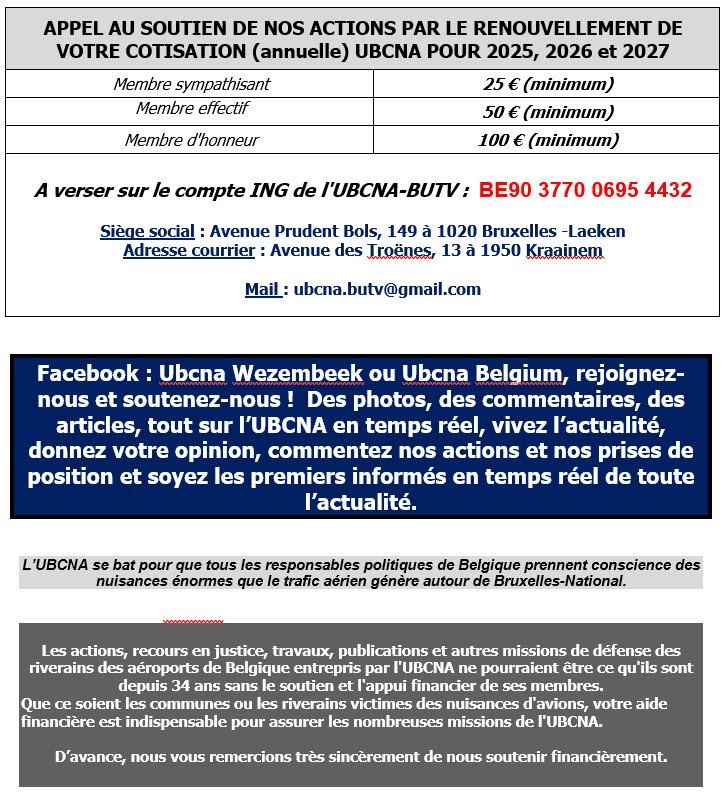 APPEL AU SOUTIEN DE NOS ACTIONS PAR LE RENOUVELLEMENT DE VOTRE COTISATION (annuelle) UBCNA POUR 2025, 2026 et 2027

| Membre sympathisant | 25 € (minimum) |
|---|---|
| Membre effectif | 50 € (minimum) |
| Membre d'honneur | 100 € (minimum) |

A verser sur le compte ING de l'UBCNA-BUTV : BE90 3770 0695 4432

Siège social : Avenue Prudent Bols, 149 à 1020 Bruxelles -Laeken
Adresse courrier : Avenue des Troënes, 13 à 1950 Kraainem

Mail : ubcna.butv@gmail.com

Facebook : Ubcna Wezembeek ou Ubcna Belgium, rejoignez-nous et soutenez-nous ! Des photos, des commentaires, des articles, tout sur l'UBCNA en temps réel, vivez l'actualité, donnez votre opinion, commentez nos actions et nos prises de position et soyez les premiers informés en temps réel de toute l'actualité.

L'UBCNA se bat pour que tous les responsables politiques de Belgique prennent conscience des nuisances énormes que le trafic aérien génère autour de Bruxelles-National.

Les actions, recours en justice, travaux, publications et autres missions de défense des riverains des aéroports de Belgique entrepris par l'UBCNA ne pourraient être ce qu'ils sont depuis 34 ans sans le soutien et l'appui financier de ses membres.
Que ce soient les communes ou les riverains victimes des nuisances d'avions, votre aide financière est indispensable pour assurer les nombreuses missions de l'UBCNA.

D'avance, nous vous remercions très sincèrement de nous soutenir financièrement.